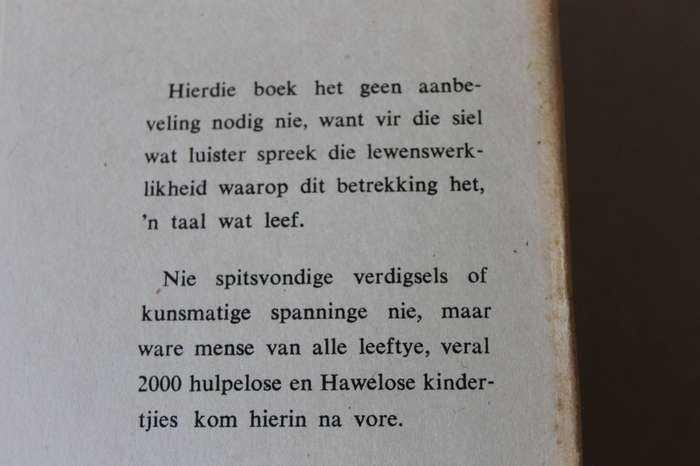 Hierdie boek het geen aanbeveling nodig nie, want vir die siel wat luister spreek die lewenswerklikheid waarop dit betrekking het, 'n taal wat leef.

Nie spitsvondige verdigsels of kunsmatige spanninge nie, maar ware mense van alle leeftye, veral 2000 hulpelose en Hawelose kindertjies kom hierin na vore.